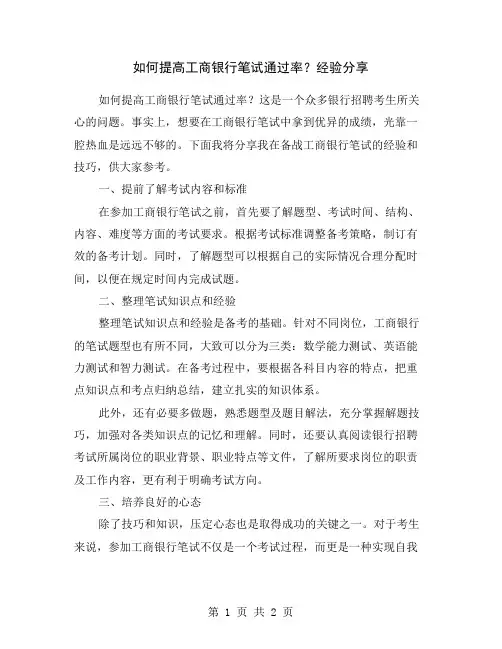 如何提高工商银行笔试通过率？经验分享

如何提高工商银行笔试通过率？这是一个众多银行招聘考生所关心的问题。事实上，想要在工商银行笔试中拿到优异的成绩，光靠一腔热血是远远不够的。下面我将分享我在备战工商银行笔试的经验和技巧，供大家参考。

一、提前了解考试内容和标准

在参加工商银行笔试之前，首先要了解题型、考试时间、结构、内容、难度等方面的考试要求。根据考试标准调整备考策略，制订有效的备考计划。同时，了解题型可以根据自己的实际情况合理分配时间，以便在规定时间内完成试题。

二、整理笔试知识点和经验

整理笔试知识点和经验是备考的基础。针对不同岗位，工商银行的笔试题型也有所不同，大致可以分为三类：数学能力测试、英语能力测试和智力测试。在备考过程中，要根据各科目内容的特点，把重点知识点和考点归纳总结，建立扎实的知识体系。

此外，还有必要多做题，熟悉题型及题目解法，充分掌握解题技巧，加强对各类知识点的记忆和理解。同时，还要认真阅读银行招聘考试所属岗位的职业背景、职业特点等文件，了解所要求岗位的职责及工作内容，更有利于明确考试方向。

三、培养良好的心态

除了技巧和知识，压定心态也是取得成功的关键之一。对于考生来说，参加工商银行笔试不仅是一个考试过程，而更是一种实现自我

第 1 页 共 2 页